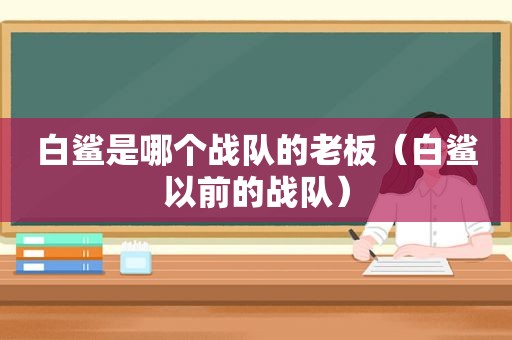 白鲨是哪个战队的老板（白鲨以前的战队）